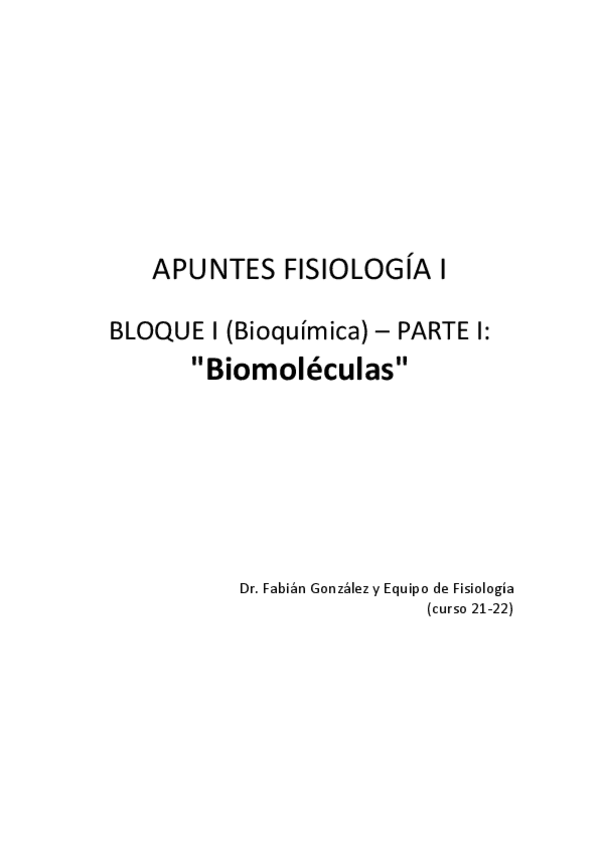 APUNTES FISIOLOGÍA I

BLOQUE I (Bioquímica) – PARTE I:
"Biomoléculas"

Dr. Fabián González y Equipo de Fisiología
(curso 21-22)